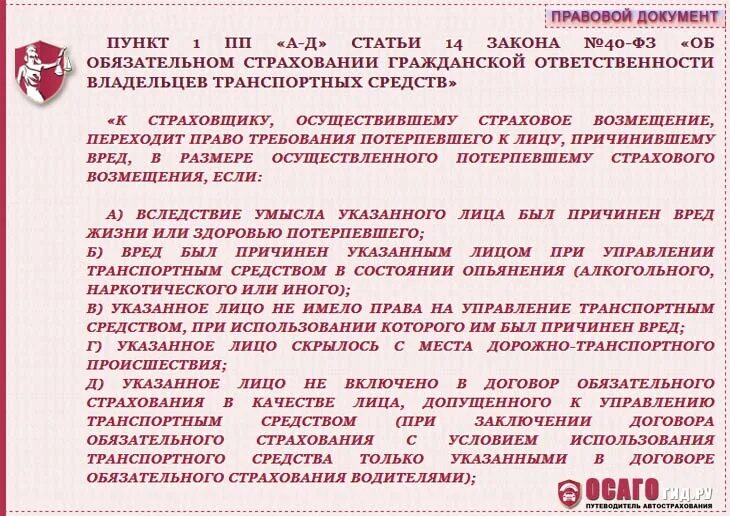 ПРАВОВОЙ ДОКУМЕНТ

ПУНКТ 1 ПП «А-Д» СТАТЬИ 14 ЗАКОНА №40-ФЗ «ОБ ОБЯЗАТЕЛЬНОМ СТРАХОВАНИИ ГРАЖДАНСКОЙ ОТВЕТСТВЕННОСТИ ВЛАДЕЛЬЦЕВ ТРАНСПОРТНЫХ СРЕДСТВ»

«К СТРАХОВЩИКУ, ОСУЩЕСТВИВШЕМУ СТРАХОВОЕ ВОЗМЕЩЕНИЕ, ПЕРЕХОДИТ ПРАВО ТРЕБОВАНИЯ ПОТЕРПЕВШЕГО К ЛИЦУ, ПРИЧИНИВШЕМУ ВРЕД, В РАЗМЕРЕ ОСУЩЕСТВЛЕННОГО ПОТЕРПЕВШЕМУ СТРАХОВОГО ВОЗМЕЩЕНИЯ, ЕСЛИ:

А) ВСЛЕДСТВИЕ УМЫСЛА УКАЗАННОГО ЛИЦА БЫЛ ПРИЧИНЕН ВРЕД ЖИЗНИ ИЛИ ЗДОРОВЬЮ ПОТЕРПЕВШЕГО;
Б) ВРЕД БЫЛ ПРИЧИНЕН УКАЗАННЫМ ЛИЦОМ ПРИ УПРАВЛЕНИИ ТРАНСПОРТНЫМ СРЕДСТВОМ В СОСТОЯНИИ ОПЬЯНЕНИЯ (АЛКОГОЛЬНОГО, НАРКОТИЧЕСКОГО ИЛИ ИНОГО);
В) УКАЗАННОЕ ЛИЦО НЕ ИМЕЛО ПРАВА НА УПРАВЛЕНИЕ ТРАНСПОРТНЫМ СРЕДСТВОМ, ПРИ ИСПОЛЬЗОВАНИИ КОТОРОГО ИМ БЫЛ ПРИЧИНЕН ВРЕД;
Г) УКАЗАННОЕ ЛИЦО СКРЫЛОСЬ С МЕСТА ДОРОЖНО-ТРАНСПОРТНОГО ПРОИСШЕСТВИЯ;
Д) УКАЗАННОЕ ЛИЦО НЕ ВКЛЮЧЕНО В ДОГОВОР ОБЯЗАТЕЛЬНОГО СТРАХОВАНИЯ В КАЧЕСТВЕ ЛИЦА, ДОПУЩЕННОГО К УПРАВЛЕНИЮ ТРАНСПОРТНЫМ СРЕДСТВОМ (ПРИ ЗАКЛЮЧЕНИИ ДОГОВОРА ОБЯЗАТЕЛЬНОГО СТРАХОВАНИЯ С УСЛОВИЕМ ИСПОЛЬЗОВАНИЯ ТРАНСПОРТНОГО СРЕДСТВА ТОЛЬКО УКАЗАННЫМИ В ДОГОВОРЕ ОБЯЗАТЕЛЬНОГО СТРАХОВАНИЯ ВОДИТЕЛЯМИ);

ОСАГО ГИД.РУ
ПУТЕВОДИТЕЛЬ АВТОСТРАХОВАНИЯ